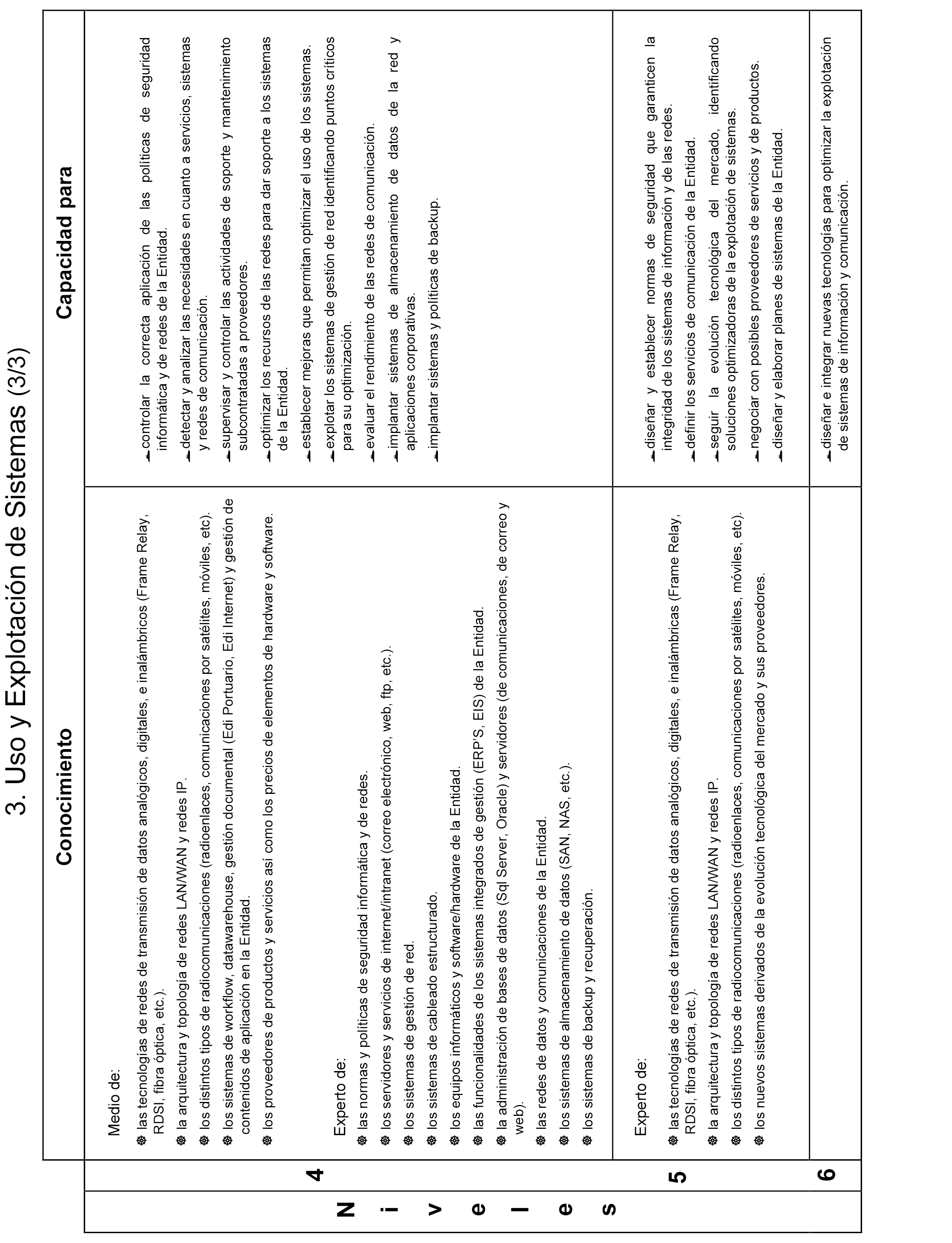 3. Uso y Explotación de Sistemas (3/3)

| Niveles | Conocimiento | Capacidad para |
|---|---|---|
| 4 | Medio de: las tecnologías de redes de transmisión de datos analógicos, digitales, e inalámbricos (Frame Relay, RDSI, fibra óptica, etc.). la arquitectura y topología de redes LAN/WAN y redes IP. los distintos tipos de radiocomunicaciones (radioenlaces, comunicaciones por satélites, móviles, etc). los sistemas de workflow, datawarehouse, gestión documental (Edi Portuario, Edi Internet) y gestión de contenidos de aplicación en la Entidad. los proveedores de productos y servicios así como los precios de elementos de hardware y software. Experto de: las normas y políticas de seguridad informática y de redes. los servidores y servicios de internet/intranet (correo electrónico, web, ftp, etc.). los sistemas de gestión de red. los sistemas de cableado estructurado. los equipos informáticos y software/hardware de la Entidad. las funcionalidades de los sistemas integrados de gestión (ERP'S, EIS) de la Entidad. la administración de bases de datos (Sql Server, Oracle) y servidores (de comunicaciones, de correo y web). las redes de datos y comunicaciones de la Entidad. los sistemas de almacenamiento de datos (SAN, NAS, etc.). los sistemas de backup y recuperación. | controlar la correcta aplicación de las políticas de seguridad informática y de redes de la Entidad. detectar y analizar las necesidades en cuanto a servicios, sistemas y redes de comunicación. supervisar y controlar las actividades de soporte y mantenimiento subcontratadas a proveedores. optimizar los recursos de las redes para dar soporte a los sistemas de la Entidad. establecer mejoras que permitan optimizar el uso de los sistemas. explotar los sistemas de gestión de red identificando puntos críticos para su optimización. evaluar el rendimiento de las redes de comunicación. implantar sistemas de almacenamiento de datos de la red y aplicaciones corporativas. implantar sistemas y políticas de backup. |
| 5 | Experto de: las tecnologías de redes de transmisión de datos analógicos, digitales, e inalámbricas (Frame Relay, RDSI, fibra óptica, etc.). la arquitectura y topología de redes LAN/WAN y redes IP. los distintos tipos de radiocomunicaciones (radioenlaces, comunicaciones por satélites, móviles, etc). los nuevos sistemas derivados de la evolución tecnológica del mercado y sus proveedores. | diseñar y establecer normas de seguridad que garanticen la integridad de los sistemas de información y de las redes. definir los servicios de comunicación de la Entidad. seguir la evolución tecnológica del mercado, identificando soluciones optimizadoras de la explotación de sistemas. negociar con posibles proveedores de servicios y de productos. diseñar y elaborar planes de sistemas de la Entidad. |
| 6 | | diseñar e integrar nuevas tecnologías para optimizar la explotación de sistemas de información y comunicación. |